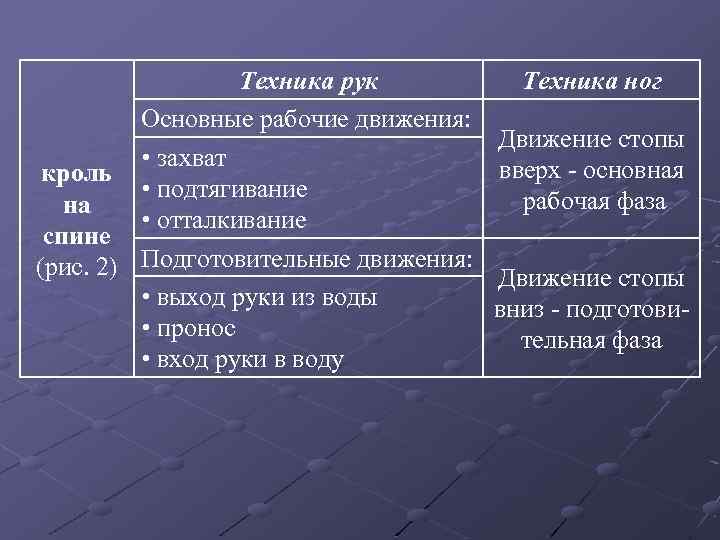 | | Техника рук | Техника ног |
|---|---|---|
| кроль на спине (рис. 2) | Основные рабочие движения: | Движение стопы вверх - основная рабочая фаза |
| | • захват • подтягивание • отталкивание | |
| | Подготовительные движения: | Движение стопы вниз - подготовительная фаза |
| | • выход руки из воды • пронос • вход руки в воду | |